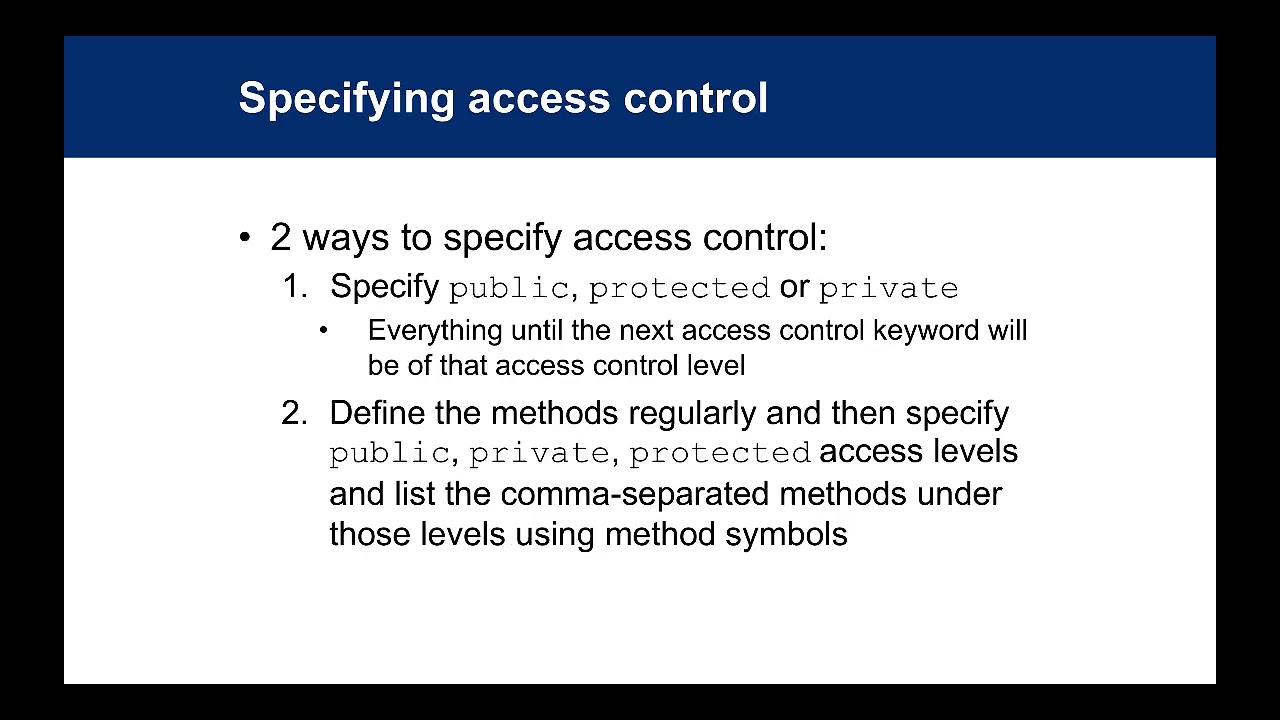 Specifying access control

• 2 ways to specify access control:
1. Specify public, protected or private
• Everything until the next access control keyword will be of that access control level
2. Define the methods regularly and then specify public, private, protected access levels and list the comma-separated methods under those levels using method symbols